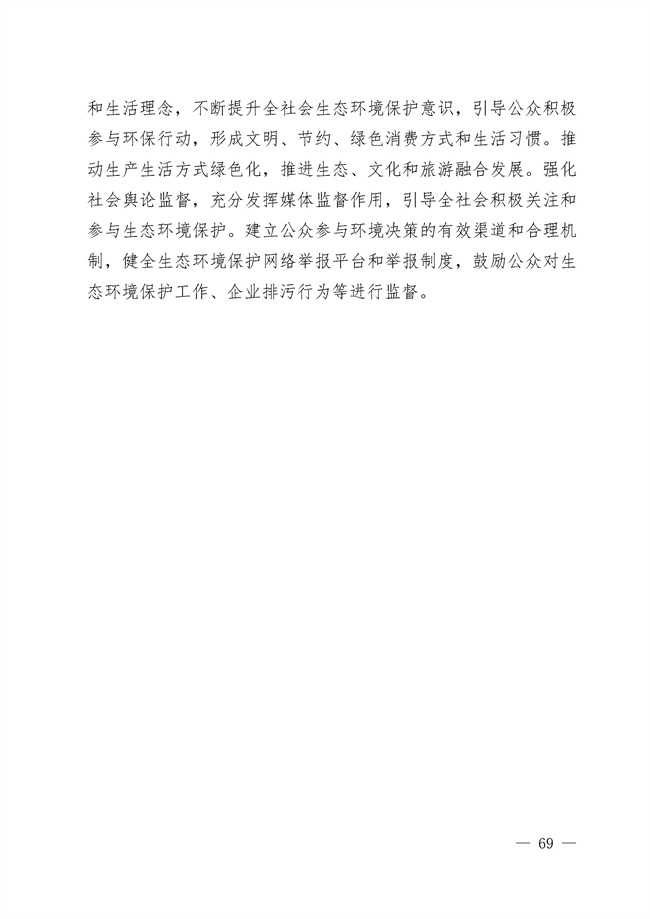 和生活理念，不断提升全社会生态环境保护意识，引导公众积极参与环保行动，形成文明、节约、绿色消费方式和生活习惯。推动生产生活方式绿色化，推进生态、文化和旅游融合发展。强化社会舆论监督，充分发挥媒体监督作用，引导全社会积极关注和参与生态环境保护。建立公众参与环境决策的有效渠道和合理机制，健全生态环境保护网络举报平台和举报制度，鼓励公众对生态环境保护工作、企业排污行为等进行监督。

— 69 —